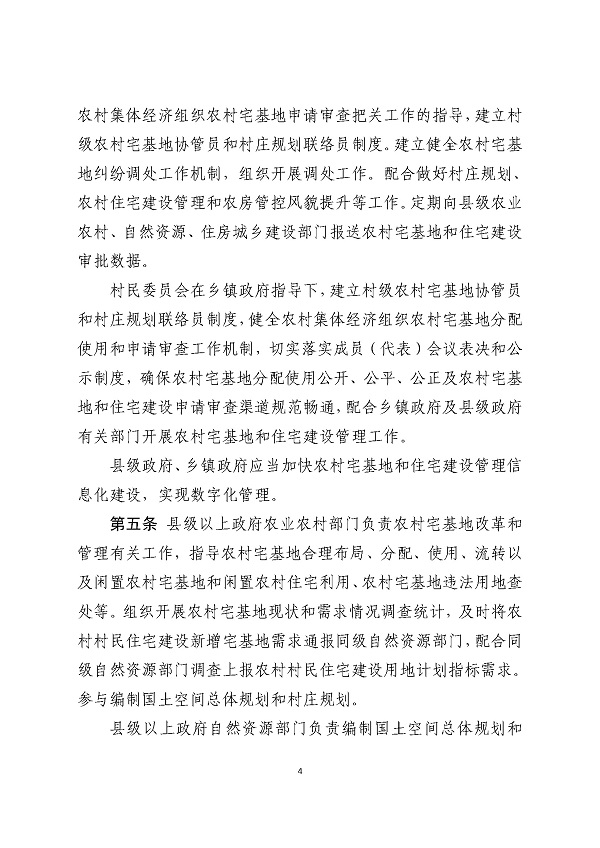 农村集体经济组织农村宅基地申请审查把关工作的指导，建立村级农村宅基地协管员和村庄规划联络员制度。建立健全农村宅基地纠纷调处工作机制，组织开展调处工作。配合做好村庄规划、农村住宅建设管理和农房管控风貌提升等工作。定期向县级农业农村、自然资源、住房城乡建设部门报送农村宅基地和住宅建设审批数据。

村民委员会在乡镇政府指导下，建立村级农村宅基地协管员和村庄规划联络员制度，健全农村集体经济组织农村宅基地分配使用和申请审查工作机制，切实落实成员（代表）会议表决和公示制度，确保农村宅基地分配使用公开、公平、公正及农村宅基地和住宅建设申请审查渠道规范畅通，配合乡镇政府及县级政府有关部门开展农村宅基地和住宅建设管理工作。

县级政府、乡镇政府应当加快农村宅基地和住宅建设管理信息化建设，实现数字化管理。

第五条 县级以上政府农业农村部门负责农村宅基地改革和管理有关工作，指导农村宅基地合理布局、分配、使用、流转以及闲置农村宅基地和闲置农村住宅利用、农村宅基地违法用地查处等。组织开展农村宅基地现状和需求情况调查统计，及时将农村村民住宅建设新增宅基地需求通报同级自然资源部门，配合同级自然资源部门调查上报农村村民住宅建设用地计划指标需求。参与编制国土空间总体规划和村庄规划。

县级以上政府自然资源部门负责编制国土空间总体规划和

4